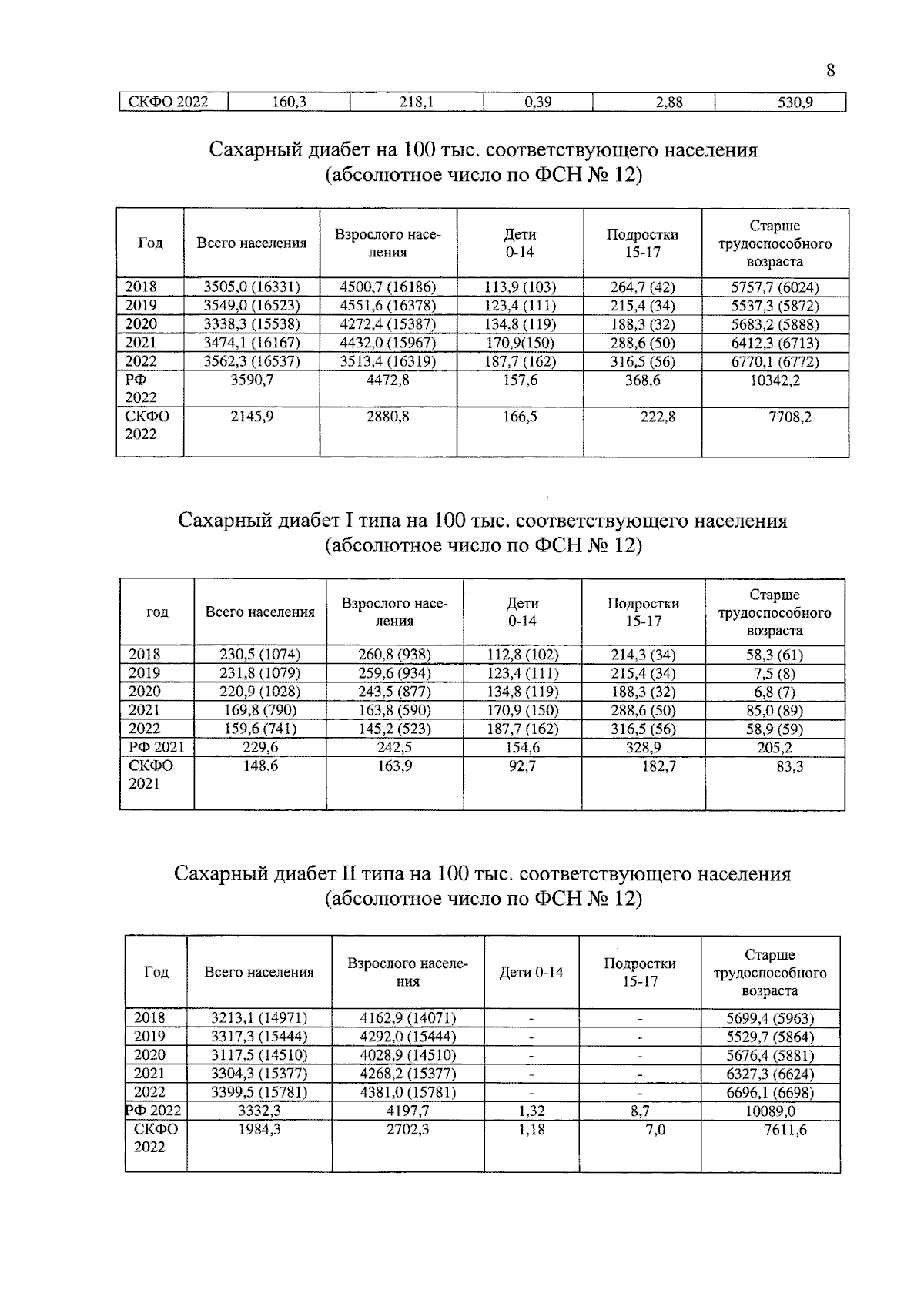 8

| СКФО 2022 | 160,3 | 218,1 | 0,39 | 2,88 | 530,9 |
|---|---|---|---|---|---|

Сахарный диабет на 100 тыс. соответствующего населения (абсолютное число по ФСН № 12)

| Год | Всего населения | Взрослого населения | Дети 0-14 | Подростки 15-17 | Старше трудоспособного возраста |
|---|---|---|---|---|---|
| 2018 | 3505,0 (16331) | 4500,7 (16186) | 113,9 (103) | 264,7 (42) | 5757,7 (6024) |
| 2019 | 3549,0 (16523) | 4551,6 (16378) | 123,4 (111) | 215,4 (34) | 5537,3 (5872) |
| 2020 | 3338,3 (15538) | 4272,4 (15387) | 134,8 (119) | 188,3 (32) | 5683,2 (5888) |
| 2021 | 3474,1 (16167) | 4432,0 (15967) | 170,9(150) | 288,6 (50) | 6412,3 (6713) |
| 2022 | 3562,3 (16537) | 3513,4 (16319) | 187,7 (162) | 316,5 (56) | 6770,1 (6772) |
| РФ 2022 | 3590,7 | 4472,8 | 157,6 | 368,6 | 10342,2 |
| СКФО 2022 | 2145,9 | 2880,8 | 166,5 | 222,8 | 7708,2 |

Сахарный диабет I типа на 100 тыс. соответствующего населения (абсолютное число по ФСН № 12)

| год | Всего населения | Взрослого населения | Дети 0-14 | Подростки 15-17 | Старше трудоспособного возраста |
|---|---|---|---|---|---|
| 2018 | 230,5 (1074) | 260,8 (938) | 112,8 (102) | 214,3 (34) | 58,3 (61) |
| 2019 | 231,8 (1079) | 259,6 (934) | 123,4 (111) | 215,4 (34) | 7,5 (8) |
| 2020 | 220,9 (1028) | 243,5 (877) | 134,8 (119) | 188,3 (32) | 6,8 (7) |
| 2021 | 169,8 (790) | 163,8 (590) | 170,9 (150) | 288,6 (50) | 85,0 (89) |
| 2022 | 159,6 (741) | 145,2 (523) | 187,7 (162) | 316,5 (56) | 58,9 (59) |
| РФ 2021 | 229,6 | 242,5 | 154,6 | 328,9 | 205,2 |
| СКФО 2021 | 148,6 | 163,9 | 92,7 | 182,7 | 83,3 |

Сахарный диабет II типа на 100 тыс. соответствующего населения (абсолютное число по ФСН № 12)

| Год | Всего населения | Взрослого населения | Дети 0-14 | Подростки 15-17 | Старше трудоспособного возраста |
|---|---|---|---|---|---|
| 2018 | 3213,1 (14971) | 4162,9 (14071) | - | - | 5699,4 (5963) |
| 2019 | 3317,3 (15444) | 4292,0 (15444) | - | - | 5529,7 (5864) |
| 2020 | 3117,5 (14510) | 4028,9 (14510) | - | - | 5676,4 (5881) |
| 2021 | 3304,3 (15377) | 4268,2 (15377) | - | - | 6327,3 (6624) |
| 2022 | 3399,5 (15781) | 4381,0 (15781) | - | - | 6696,1 (6698) |
| РФ 2022 | 3332,3 | 4197,7 | 1,32 | 8,7 | 10089,0 |
| СКФО 2022 | 1984,3 | 2702,3 | 1,18 | 7,0 | 7611,6 |